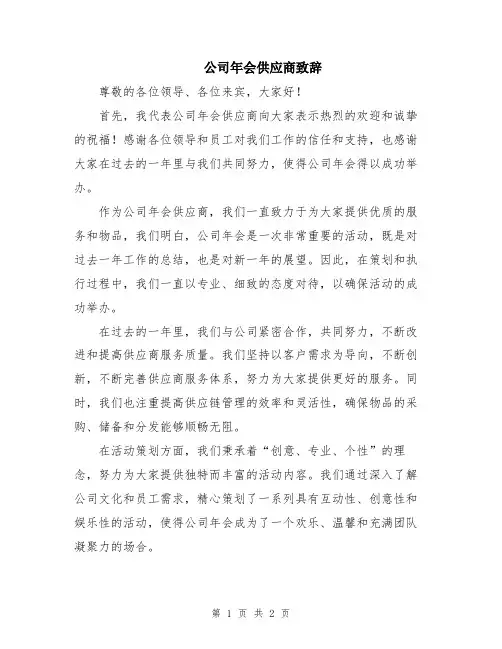 公司年会供应商致辞

尊敬的各位领导、各位来宾，大家好！

首先，我代表公司年会供应商向大家表示热烈的欢迎和诚挚的祝福！感谢各位领导和员工对我们工作的信任和支持，也感谢大家在过去的一年里与我们共同努力，使得公司年会得以成功举办。

作为公司年会供应商，我们一直致力于为大家提供优质的服务和物品，我们明白，公司年会是一次非常重要的活动，既是对过去一年工作的总结，也是对新一年的展望。因此，在策划和执行过程中，我们一直以专业、细致的态度对待，以确保活动的成功举办。

在过去的一年里，我们与公司紧密合作，共同努力，不断改进和提高供应商服务质量。我们坚持以客户需求为导向，不断创新，不断完善供应商服务体系，努力为大家提供更好的服务。同时，我们也注重提高供应链管理的效率和灵活性，确保物品的采购、储备和分发能够顺畅无阻。

在活动策划方面，我们秉承着“创意、专业、个性”的理念，努力为大家提供独特而丰富的活动内容。我们通过深入了解公司文化和员工需求，精心策划了一系列具有互动性、创意性和娱乐性的活动，使得公司年会成为了一个欢乐、温馨和充满团队凝聚力的场合。

第 1 页 共 2 页